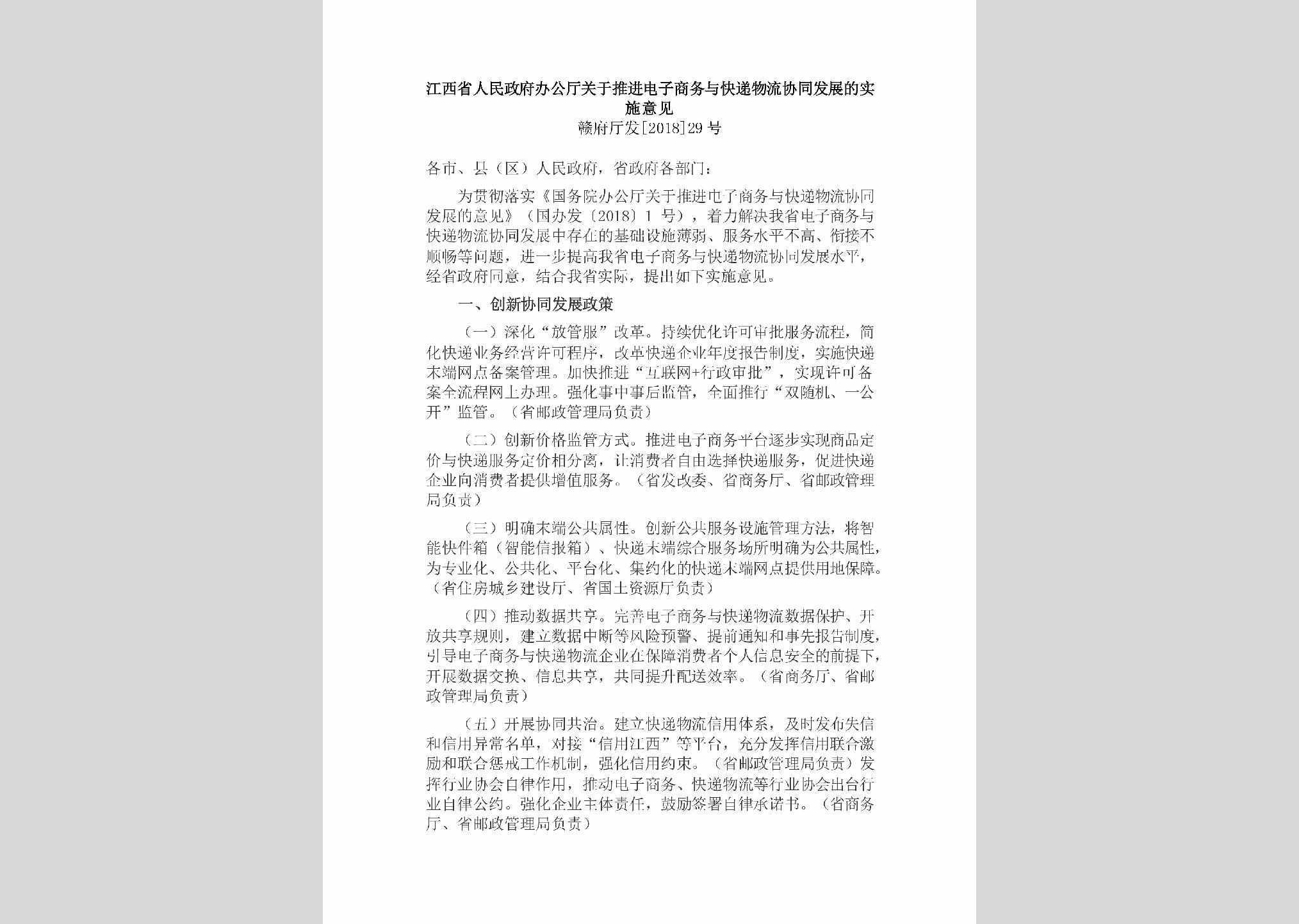 江西省人民政府办公厅关于推进电子商务与快递物流协同发展的实施意见
赣府厅发[2018]29号

各市、县（区）人民政府，省政府各部门：

为贯彻落实《国务院办公厅关于推进电子商务与快递物流协同发展的意见》（国办发〔2018〕1号），着力解决我省电子商务与快递物流协同发展中存在的基础设施薄弱、服务水平不高、衔接不顺畅等问题，进一步提高我省电子商务与快递物流协同发展水平，经省政府同意，结合我省实际，提出如下实施意见。

一、创新协同发展政策

（一）深化“放管服”改革。持续优化许可审批服务流程，简化快递业务经营许可程序，改革快递企业年度报告制度，实施快递末端网点备案管理。加快推进“互联网+行政审批”，实现许可备案全流程网上办理。强化事中事后监管，全面推行“双随机、一公开”监管。（省邮政管理局负责）

（二）创新价格监管方式。推进电子商务平台逐步实现商品定价与快递服务定价相分离，让消费者自由选择快递服务，促进快递企业向消费者提供增值服务。（省发改委、省商务厅、省邮政管理局负责）

（三）明确末端公共属性。创新公共服务设施管理方法，将智能快件箱（智能信报箱）、快递末端综合服务场所明确为公共属性，为专业化、公共化、平台化、集约化的快递末端网点提供用地保障。（省住房城乡建设厅、省国土资源厅负责）

（四）推动数据共享。完善电子商务与快递物流数据保护、开放共享规则，建立数据中断等风险预警、提前通知和事先报告制度，引导电子商务与快递物流企业在保障消费者个人信息安全的前提下，开展数据交换、信息共享，共同提升配送效率。（省商务厅、省邮政管理局负责）

（五）开展协同共治。建立快递物流信用体系，及时发布失信和信用异常名单，对接“信用江西”等平台，充分发挥信用联合激励和联合惩戒工作机制，强化信用约束。（省邮政管理局负责）发挥行业协会自律作用，推动电子商务、快递物流等行业协会出台行业自律公约。强化企业主体责任，鼓励签署自律承诺书。（省商务厅、省邮政管理局负责）